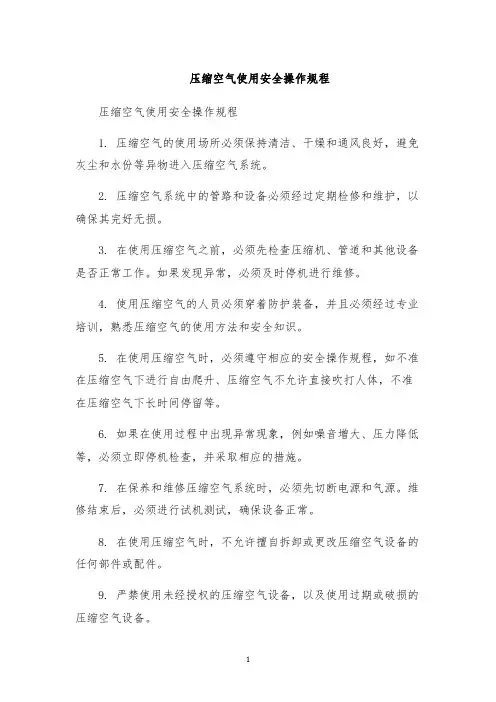 压缩空气使用安全操作规程

压缩空气使用安全操作规程

1. 压缩空气的使用场所必须保持清洁、干燥和通风良好，避免灰尘和水份等异物进入压缩空气系统。

2. 压缩空气系统中的管路和设备必须经过定期检修和维护，以确保其完好无损。

3. 在使用压缩空气之前，必须先检查压缩机、管道和其他设备是否正常工作。如果发现异常，必须及时停机进行维修。

4. 使用压缩空气的人员必须穿着防护装备，并且必须经过专业培训，熟悉压缩空气的使用方法和安全知识。

5. 在使用压缩空气时，必须遵守相应的安全操作规程，如不准在压缩空气下进行自由爬升、压缩空气不允许直接吹打人体，不准在压缩空气下长时间停留等。

6. 如果在使用过程中出现异常现象，例如噪音增大、压力降低等，必须立即停机检查，并采取相应的措施。

7. 在保养和维修压缩空气系统时，必须先切断电源和气源。维修结束后，必须进行试机测试，确保设备正常。

8. 在使用压缩空气时，不允许擅自拆卸或更改压缩空气设备的任何部件或配件。

9. 严禁使用未经授权的压缩空气设备，以及使用过期或破损的压缩空气设备。

1